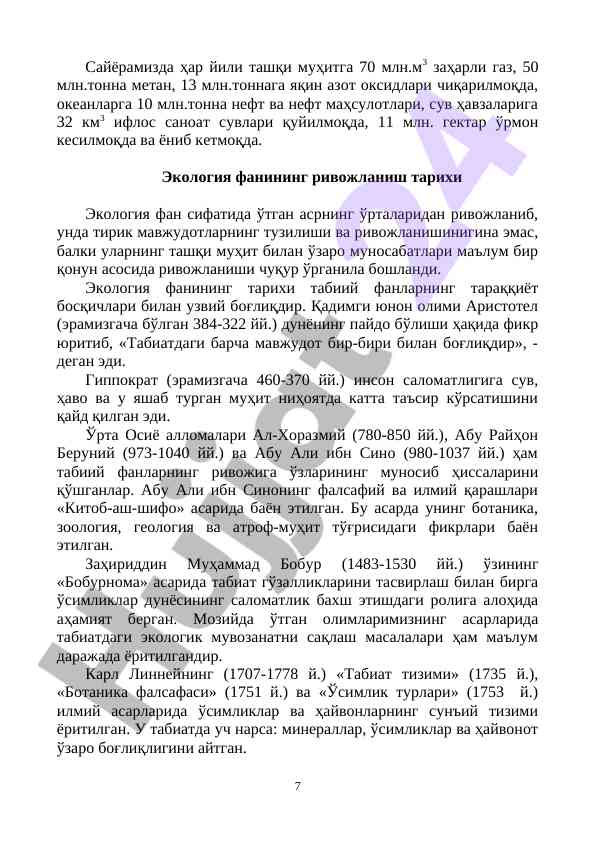 Сайёрамизда ҳар йили ташқи муҳитга 70 млн.м$^3$ заҳарли газ, 50 млн.тонна метан, 13 млн.тоннага яқин азот оксидлари чиқарилмоқда, океанларга 10 млн.тонна нефт ва нефт маҳсулотлари, сув ҳавзаларига 32 км$^3$ ифлос саноат сувлари қуйилмоқда, 11 млн. гектар ўрмон кесилмоқда ва ёниб кетмоқда.

Экология фанининг ривожланиш тарихи

Экология фан сифатида ўтган асрнинг ўрталаридан ривожланиб, унда тирик мавжудотларнинг тузилиши ва ривожланишинигина эмас, балки уларнинг ташқи муҳит билан ўзаро муносабатлари маълум бир қонун асосида ривожланиши чуқур ўрганила бошланди.

Экология фанининг тарихи табиий фанларнинг тараққиёт босқичлари билан узвий боғлиқдир. Қадимги юнон олими Аристотел (эрамизгача бўлган 384-322 йй.) дунёнинг пайдо бўлиши ҳақида фикр юритиб, «Табиатдаги барча мавжудот бир-бири билан боғлиқдир», - деган эди.

Гиппократ (эрамизгача 460-370 йй.) инсон саломатлигига сув, ҳаво ва у яшаб турган муҳит ниҳоятда катта таъсир кўрсатишини қайд қилган эди.

Ўрта Осиё алломалари Ал-Хоразмий (780-850 йй.), Абу Райҳон Беруний (973-1040 йй.) ва Абу Али ибн Сино (980-1037 йй.) ҳам табиий фанларнинг ривожига ўзларининг муносиб ҳиссаларини қўшганлар. Абу Али ибн Синонинг фалсафий ва илмий қарашлари «Китоб-аш-шифо» асарида баён этилган. Бу асарда унинг ботаника, зоология, геология ва атроф-муҳит тўғрисидаги фикрлари баён этилган.

Заҳириддин Муҳаммад Бобур (1483-1530 йй.) ўзининг «Бобурнома» асарида табиат гўзалликларини тасвирлаш билан бирга ўсимликлар дунёсининг саломатлик бахш этишдаги ролига алоҳида аҳамият берган. Мозийда ўтган олимларимизнинг асарларида табиатдаги экологик мувозанатни сақлаш масалалари ҳам маълум даражада ёритилгандир.

Карл Линнейнинг (1707-1778 й.) «Табиат тизими» (1735 й.), «Ботаника фалсафаси» (1751 й.) ва «Ўсимлик турлари» (1753 й.) илмий асарларида ўсимликлар ва ҳайвонларнинг сунъий тизими ёритилган. У табиатда уч нарса: минераллар, ўсимликлар ва ҳайвонот ўзаро боғлиқлигини айтган.

7